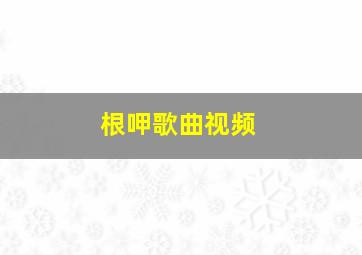 根呷歌曲视频